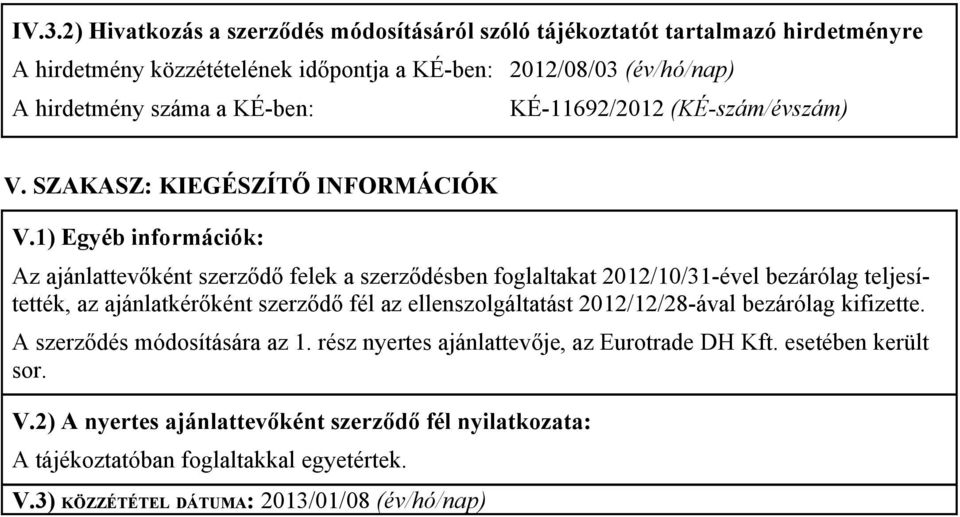 IV.3.2) Hivatkozás a szerződés módosításáról szóló tájékoztatót tartalmazó hirdetményre

A hirdetmény közzétételének időpontja a KÉ-ben: 2012/08/03 (év/hó/nap)

A hirdetmény száma a KÉ-ben: KÉ-11692/2012 (KÉ-szám/évszám)

V. SZAKASZ: KIEGÉSZÍTŐ INFORMÁCIÓK

V.1) Egyéb információk:

Az ajánlattevőként szerződő felek a szerződésben foglaltakat 2012/10/31-ével bezárólag teljesítették, az ajánlatkérőként szerződő fél az ellenszolgáltatást 2012/12/28-ával bezárólag kifizette.

A szerződés módosítására az 1. rész nyertes ajánlattevője, az Eurotrade DH Kft. esetében került sor.

V.2) A nyertes ajánlattevőként szerződő fél nyilatkozata:

A tájékoztatóban foglaltakkal egyetértek.

V.3) KÖZZÉTÉTEL DÁTUMA: 2013/01/08 (év/hó/nap)